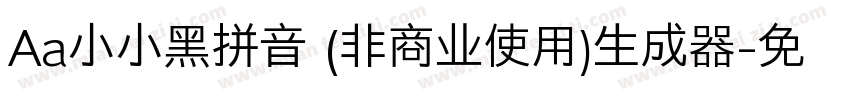 Aa小小黑拼音 (非商业使用)生成器-免